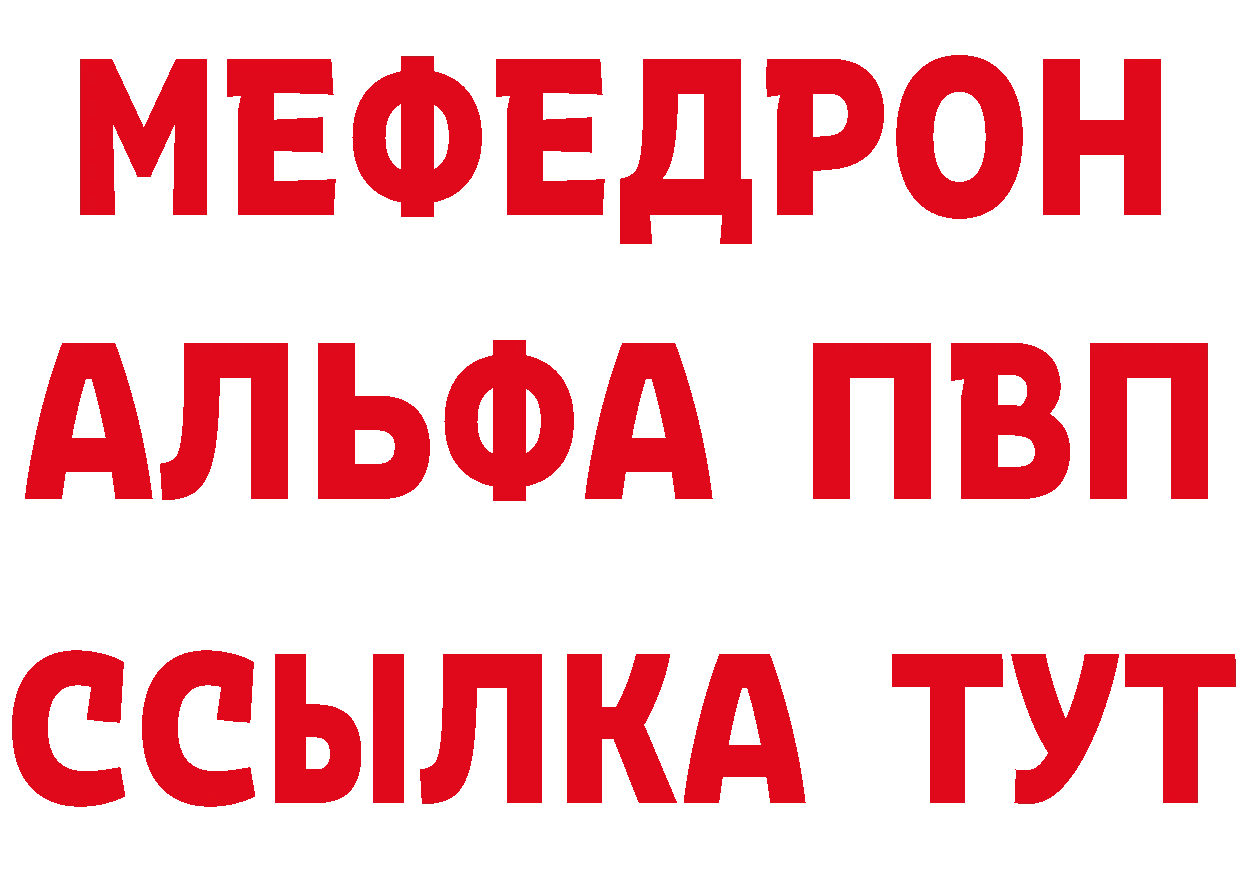 МЕФЕДРОН
АЛЬФА ПВП
ССЫЛКА ТУТ